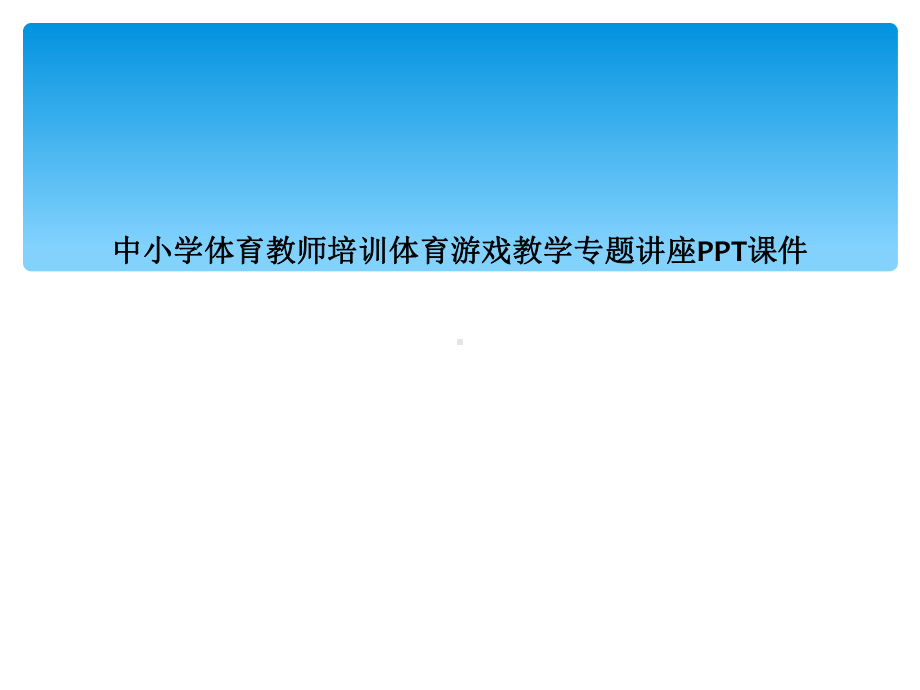 中小学体育教师培训体育游戏教学专题讲座PPT课件